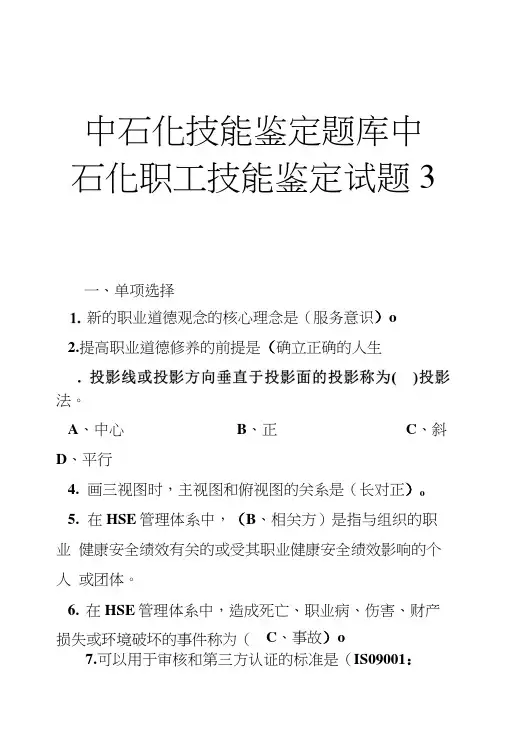 中石化技能鉴定题库中石化职工技能鉴定试题 3

一、单项选择

1. 新的职业道德观念的核心理念是（服务意识）o

2.提高职业道德修养的前提是（确立正确的人生

. 投影线或投影方向垂直于投影面的投影称为(　)投影法。

A、中心　B、正　C、斜　D、平行

4. 画三视图时，主视图和俯视图的关系是（长对正）。

5. 在 HSE 管理体系中，（B、相关方）是指与组织的职业 健康安全绩效有关的或受其职业健康安全绩效影响的个人 或团体。

6. 在 HSE 管理体系中，造成死亡、职业病、伤害、财产损失或环境破坏的事件称为（　C、事故）o

7.可以用于审核和第三方认证的标准是（IS09001：